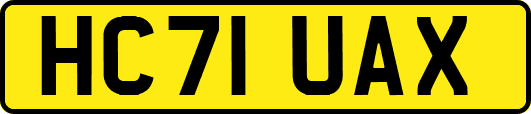 HC71 UAX